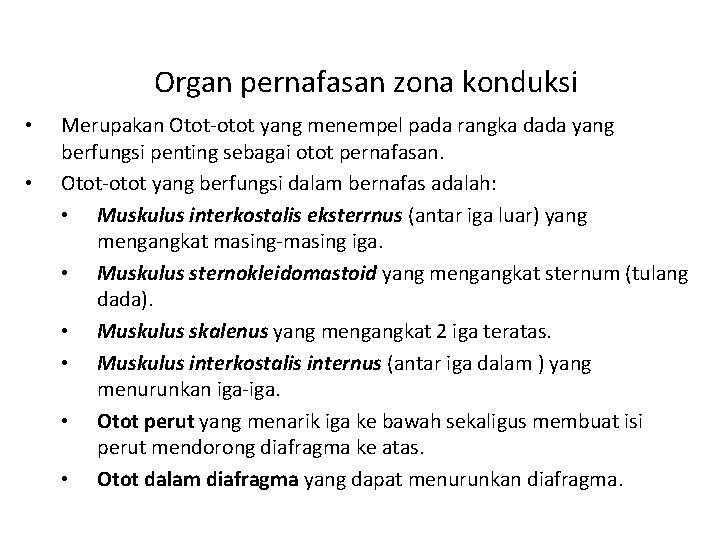 Organ pernafasan zona konduksi

• Merupakan Otot-otot yang menempel pada rangka dada yang berfungsi penting sebagai otot pernafasan.
• Otot-otot yang berfungsi dalam bernafas adalah:
  • Muskulus interkostalis eksterrnus (antar iga luar) yang mengangkat masing-masing iga.
  • Muskulus sternokleidomastoid yang mengangkat sternum (tulang dada).
  • Muskulus skalenus yang mengangkat 2 iga teratas.
  • Muskulus interkostalis internus (antar iga dalam ) yang menurunkan iga-iga.
  • Otot perut yang menarik iga ke bawah sekaligus membuat isi perut mendorong diafragma ke atas.
  • Otot dalam diafragma yang dapat menurunkan diafragma.